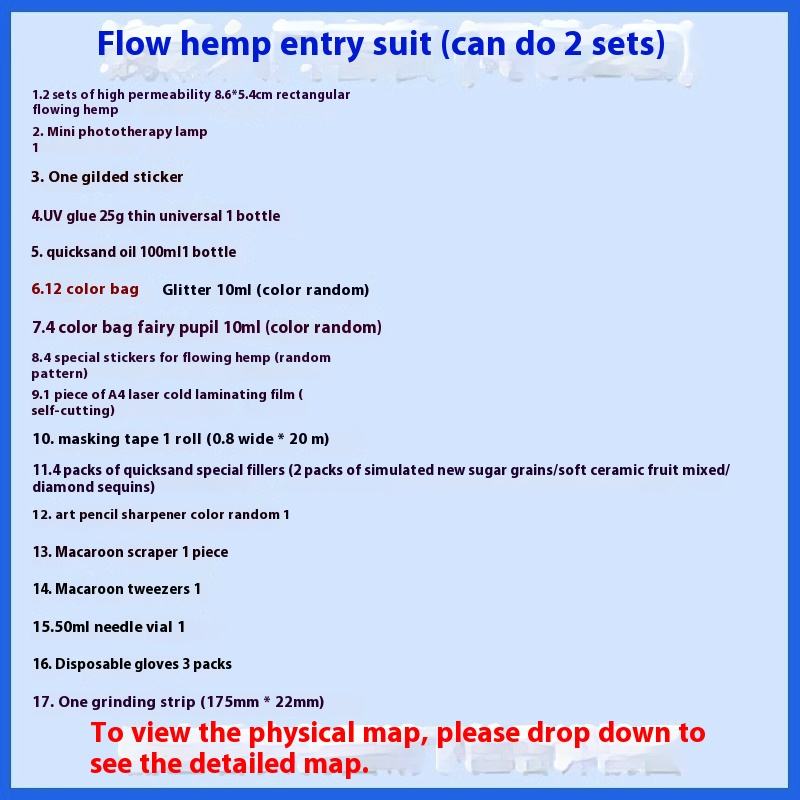 Flow hemp entry suit (can do 2 sets)

1.2 sets of high permeability 8.6*5.4cm rectangular flowing hemp

2. Mini phototherapy lamp 1

3. One gilded sticker

4.UV glue 25g thin universal 1 bottle

5. quicksand oil 100ml1 bottle

6.12 color bag Glitter 10ml (color random)

7.4 color bag fairy pupil 10ml (color random)

8.4 special stickers for flowing hemp (random pattern)

9.1 piece of A4 laser cold laminating film ( self-cutting)

10. masking tape 1 roll (0.8 wide * 20 m)

11.4 packs of quicksand special fillers (2 packs of simulated new sugar grains/soft ceramic fruit mixed/ diamond sequins)

12. art pencil sharpener color random 1

13. Macaroon scraper 1 piece

14. Macaroon tweezers 1

15.50ml needle vial 1

16. Disposable gloves 3 packs

17. One grinding strip (175mm * 22mm)

To view the physical map, please drop down to see the detailed map.